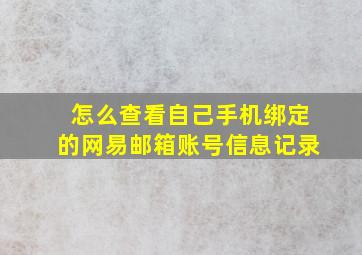 怎么查看自己手机绑定的网易邮箱账号信息记录